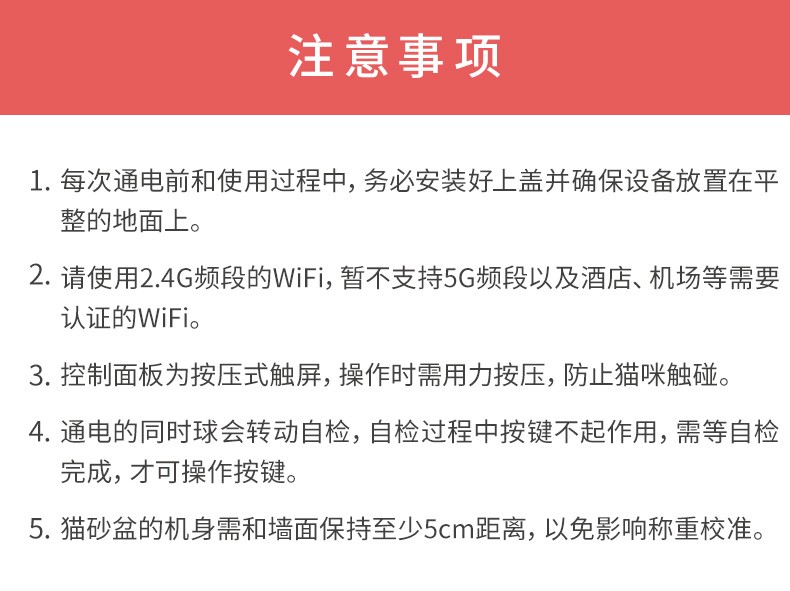 注意事项

1. 每次通电前和使用过程中，务必安装好上盖并确保设备放置在平整的地面上。

2. 请使用2.4G频段的WiFi，暂不支持5G频段以及酒店、机场等需要认证的WiFi。

3. 控制面板为按压式触屏，操作时需用力按压，防止猫咪触碰。

4. 通电的同时球会转动自检，自检过程中按键不起作用，需等自检完成，才可操作按键。

5. 猫砂盆的机身需和墙面保持至少5cm距离，以免影响称重校准。